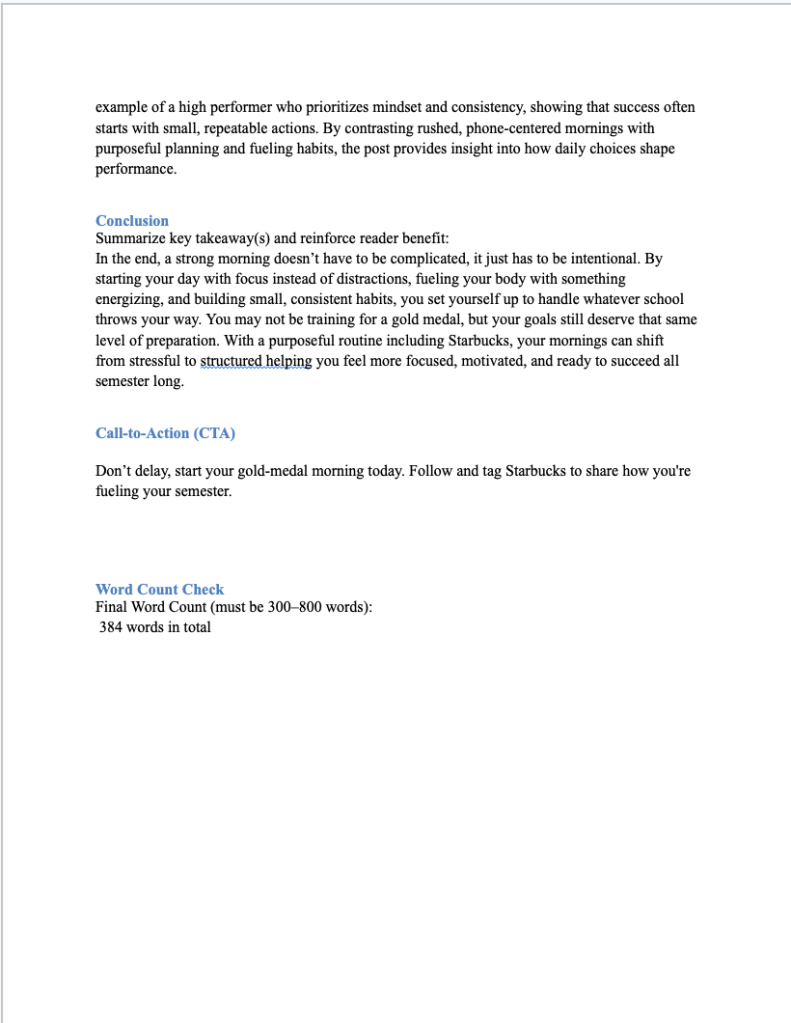 example of a high performer who prioritizes mindset and consistency, showing that success often starts with small, repeatable actions. By contrasting rushed, phone-centered mornings with purposeful planning and fueling habits, the post provides insight into how daily choices shape performance.

Conclusion
Summarize key takeaway(s) and reinforce reader benefit:
In the end, a strong morning doesn't have to be complicated, it just has to be intentional. By starting your day with focus instead of distractions, fueling your body with something energizing, and building small, consistent habits, you set yourself up to handle whatever school throws your way. You may not be training for a gold medal, but your goals still deserve that same level of preparation. With a purposeful routine including Starbucks, your mornings can shift from stressful to structured helping you feel more focused, motivated, and ready to succeed all semester long.

Call-to-Action (CTA)

Don't delay, start your gold-medal morning today. Follow and tag Starbucks to share how you're fueling your semester.

Word Count Check
Final Word Count (must be 300–800 words):
384 words in total